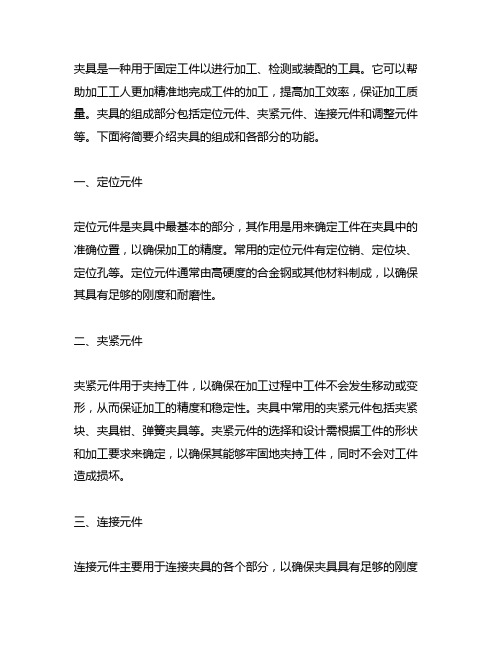 夹具是一种用于固定工件以进行加工、检测或装配的工具。它可以帮助加工工人更加精准地完成工件的加工，提高加工效率，保证加工质量。夹具的组成部分包括定位元件、夹紧元件、连接元件和调整元件等。下面将简要介绍夹具的组成和各部分的功能。

一、定位元件

定位元件是夹具中最基本的部分，其作用是用来确定工件在夹具中的准确位置，以确保加工的精度。常用的定位元件有定位销、定位块、定位孔等。定位元件通常由高硬度的合金钢或其他材料制成，以确保其具有足够的刚度和耐磨性。

二、夹紧元件

夹紧元件用于夹持工件，以确保在加工过程中工件不会发生移动或变形，从而保证加工的精度和稳定性。夹具中常用的夹紧元件包括夹紧块、夹具钳、弹簧夹具等。夹紧元件的选择和设计需根据工件的形状和加工要求来确定，以确保其能够牢固地夹持工件，同时不会对工件造成损坏。

三、连接元件

连接元件主要用于连接夹具的各个部分，以确保夹具具有足够的刚度